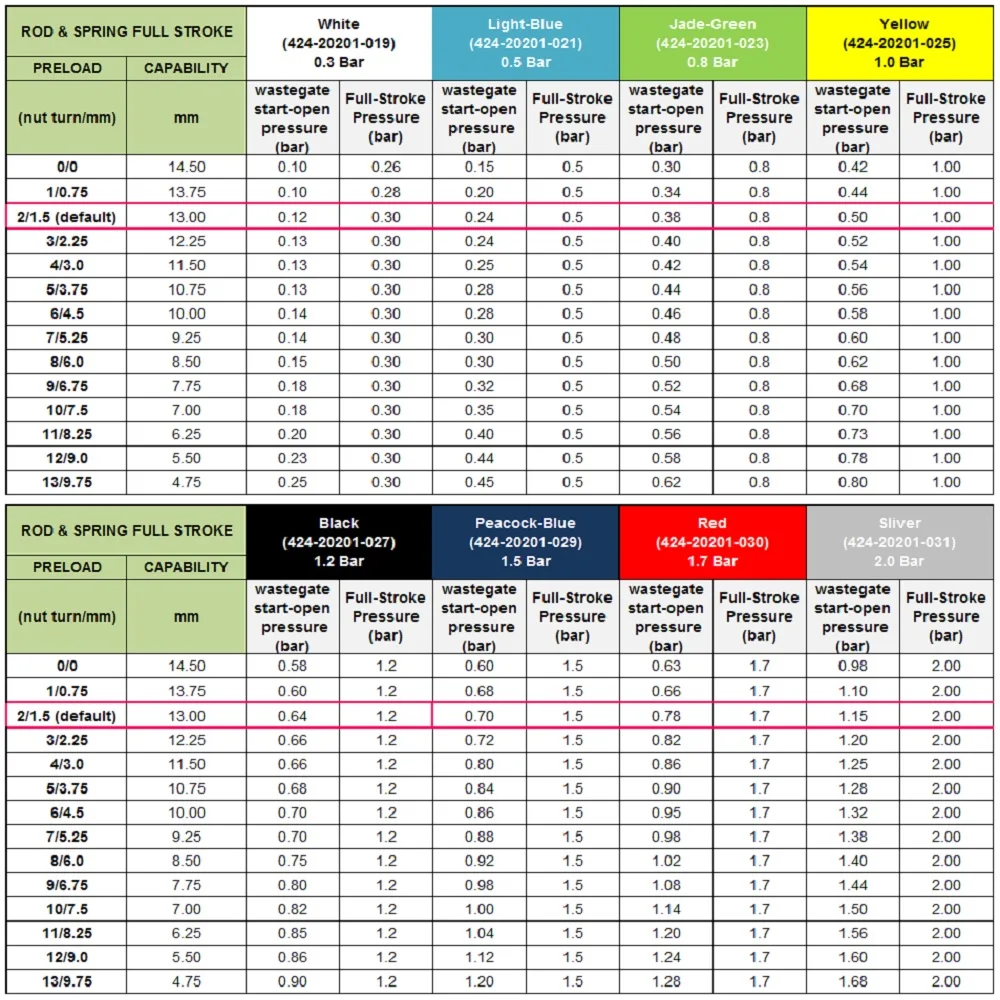 | ROD & SPRING FULL STROKE | | White (424-20201-019) 0.3 Bar | | Light-Blue (424-20201-021) 0.5 Bar | | Jade-Green (424-20201-023) 0.8 Bar | | Yellow (424-20201-025) 1.0 Bar | |
|---|---|---|---|---|---|---|---|---|---|
| PRELOAD | CAPABILITY | | | | | | | | |
| (nut turn/mm) | mm | wastegate start-open pressure (bar) | Full-Stroke Pressure (bar) | wastegate start-open pressure (bar) | Full-Stroke Pressure (bar) | wastegate start-open pressure (bar) | Full-Stroke Pressure (bar) | wastegate start-open pressure (bar) | Full-Stroke Pressure (bar) |
| 0/0 | 14.50 | 0.10 | 0.26 | 0.15 | 0.5 | 0.30 | 0.8 | 0.42 | 1.00 |
| 1/0.75 | 13.75 | 0.10 | 0.28 | 0.20 | 0.5 | 0.34 | 0.8 | 0.44 | 1.00 |
| 2/1.5 (default) | 13.00 | 0.12 | 0.30 | 0.24 | 0.5 | 0.38 | 0.8 | 0.50 | 1.00 |
| 3/2.25 | 12.25 | 0.13 | 0.30 | 0.24 | 0.5 | 0.40 | 0.8 | 0.52 | 1.00 |
| 4/3.0 | 11.50 | 0.13 | 0.30 | 0.25 | 0.5 | 0.42 | 0.8 | 0.54 | 1.00 |
| 5/3.75 | 10.75 | 0.13 | 0.30 | 0.28 | 0.5 | 0.44 | 0.8 | 0.56 | 1.00 |
| 6/4.5 | 10.00 | 0.14 | 0.30 | 0.28 | 0.5 | 0.46 | 0.8 | 0.58 | 1.00 |
| 7/5.25 | 9.25 | 0.14 | 0.30 | 0.30 | 0.5 | 0.48 | 0.8 | 0.60 | 1.00 |
| 8/6.0 | 8.50 | 0.15 | 0.30 | 0.30 | 0.5 | 0.50 | 0.8 | 0.62 | 1.00 |
| 9/6.75 | 7.75 | 0.18 | 0.30 | 0.32 | 0.5 | 0.52 | 0.8 | 0.68 | 1.00 |
| 10/7.5 | 7.00 | 0.18 | 0.30 | 0.35 | 0.5 | 0.54 | 0.8 | 0.70 | 1.00 |
| 11/8.25 | 6.25 | 0.20 | 0.30 | 0.40 | 0.5 | 0.56 | 0.8 | 0.73 | 1.00 |
| 12/9.0 | 5.50 | 0.23 | 0.30 | 0.44 | 0.5 | 0.58 | 0.8 | 0.78 | 1.00 |
| 13/9.75 | 4.75 | 0.25 | 0.30 | 0.45 | 0.5 | 0.62 | 0.8 | 0.80 | 1.00 |

| ROD & SPRING FULL STROKE | | Black (424-20201-027) 1.2 Bar | | Peacock-Blue (424-20201-029) 1.5 Bar | | Red (424-20201-030) 1.7 Bar | | Sliver (424-20201-031) 2.0 Bar | |
|---|---|---|---|---|---|---|---|---|---|
| PRELOAD | CAPABILITY | | | | | | | | |
| (nut turn/mm) | mm | wastegate start-open pressure (bar) | Full-Stroke Pressure (bar) | wastegate start-open pressure (bar) | Full-Stroke Pressure (bar) | wastegate start-open pressure (bar) | Full-Stroke Pressure (bar) | wastegate start-open pressure (bar) | Full-Stroke Pressure (bar) |
| 0/0 | 14.50 | 0.58 | 1.2 | 0.60 | 1.5 | 0.63 | 1.7 | 0.98 | 2.00 |
| 1/0.75 | 13.75 | 0.60 | 1.2 | 0.68 | 1.5 | 0.66 | 1.7 | 1.10 | 2.00 |
| 2/1.5 (default) | 13.00 | 0.64 | 1.2 | 0.70 | 1.5 | 0.78 | 1.7 | 1.15 | 2.00 |
| 3/2.25 | 12.25 | 0.66 | 1.2 | 0.72 | 1.5 | 0.82 | 1.7 | 1.20 | 2.00 |
| 4/3.0 | 11.50 | 0.66 | 1.2 | 0.80 | 1.5 | 0.86 | 1.7 | 1.25 | 2.00 |
| 5/3.75 | 10.75 | 0.68 | 1.2 | 0.84 | 1.5 | 0.90 | 1.7 | 1.28 | 2.00 |
| 6/4.5 | 10.00 | 0.70 | 1.2 | 0.86 | 1.5 | 0.95 | 1.7 | 1.32 | 2.00 |
| 7/5.25 | 9.25 | 0.70 | 1.2 | 0.88 | 1.5 | 0.98 | 1.7 | 1.38 | 2.00 |
| 8/6.0 | 8.50 | 0.75 | 1.2 | 0.92 | 1.5 | 1.02 | 1.7 | 1.40 | 2.00 |
| 9/6.75 | 7.75 | 0.80 | 1.2 | 0.98 | 1.5 | 1.08 | 1.7 | 1.44 | 2.00 |
| 10/7.5 | 7.00 | 0.82 | 1.2 | 1.00 | 1.5 | 1.14 | 1.7 | 1.50 | 2.00 |
| 11/8.25 | 6.25 | 0.85 | 1.2 | 1.04 | 1.5 | 1.20 | 1.7 | 1.56 | 2.00 |
| 12/9.0 | 5.50 | 0.86 | 1.2 | 1.12 | 1.5 | 1.24 | 1.7 | 1.60 | 2.00 |
| 13/9.75 | 4.75 | 0.90 | 1.2 | 1.20 | 1.5 | 1.28 | 1.7 | 1.68 | 2.00 |